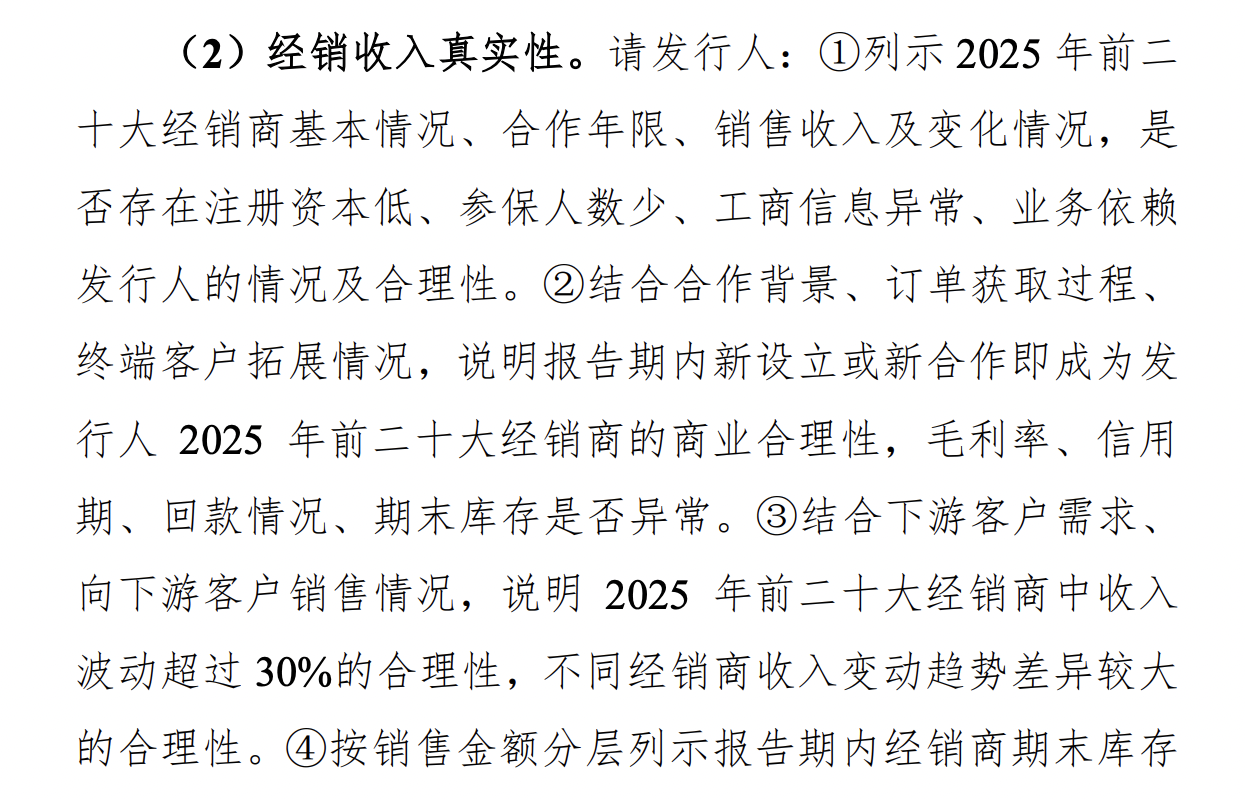 （2）经销收入真实性。请发行人：①列示2025年前二十大经销商基本情况、合作年限、销售收入及变化情况，是否存在注册资本低、参保人数少、工商信息异常、业务依赖发行人的情况及合理性。②结合合作背景、订单获取过程、终端客户拓展情况，说明报告期内新设立或新合作即成为发行人2025年前二十大经销商的商业合理性，毛利率、信用期、回款情况、期末库存是否异常。③结合下游客户需求、向下游客户销售情况，说明2025年前二十大经销商中收入波动超过30%的合理性，不同经销商收入变动趋势差异较大的合理性。④按销售金额分层列示报告期内经销商期末库存